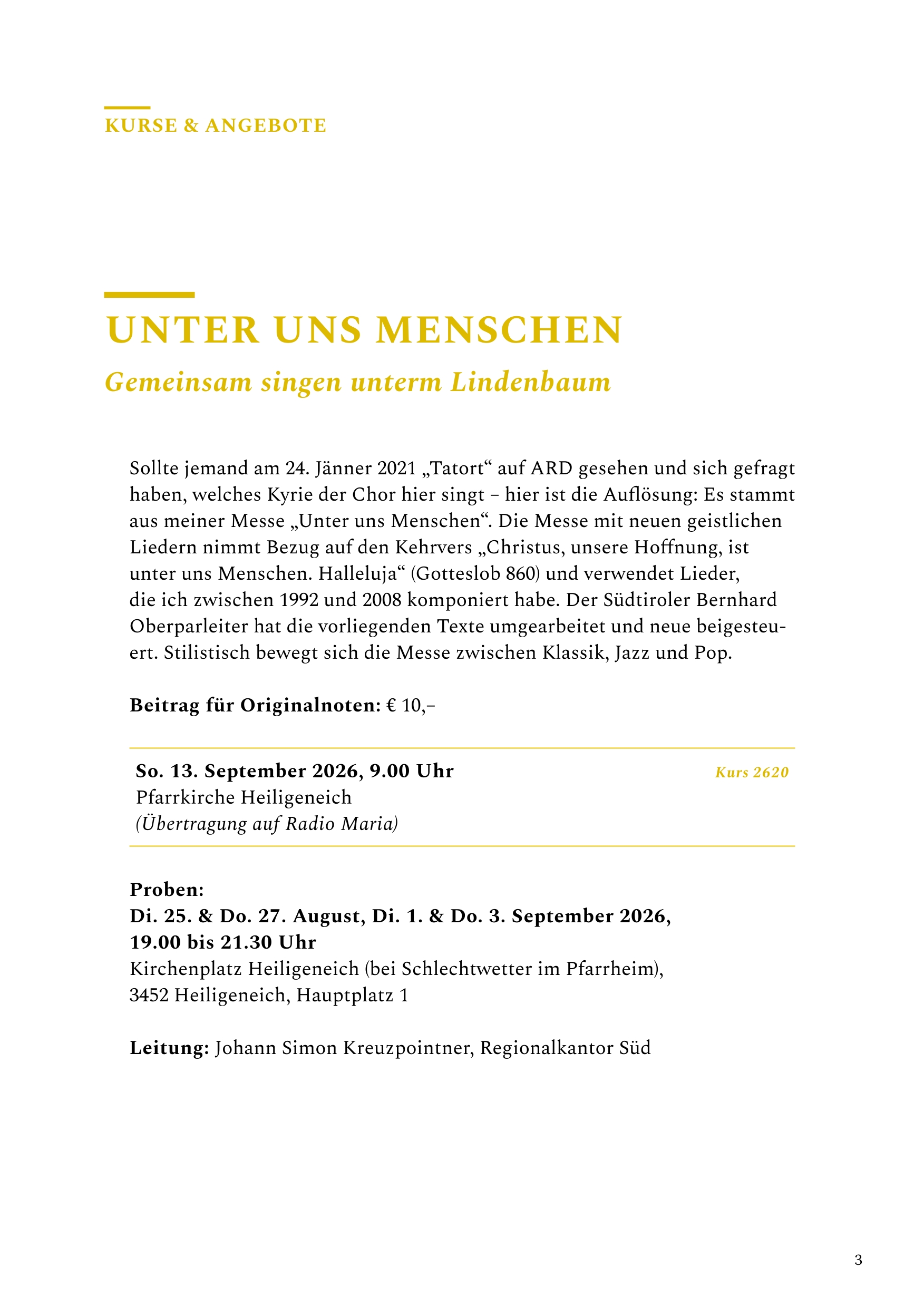 KURSE & ANGEBOTE

UNTER UNS MENSCHEN

Gemeinsam singen unterm Lindenbaum

Sollte jemand am 24. Jänner 2021 „Tatort“ auf ARD gesehen und sich gefragt haben, welches Kyrie der Chor hier singt – hier ist die Auflösung: Es stammt aus meiner Messe „Unter uns Menschen“. Die Messe mit neuen geistlichen Liedern nimmt Bezug auf den Kehrvers „Christus, unsere Hoffnung, ist unter uns Menschen. Halleluja“ (Gotteslob 860) und verwendet Lieder, die ich zwischen 1992 und 2008 komponiert habe. Der Südtiroler Bernhard Oberparleiter hat die vorliegenden Texte umgearbeitet und neue beigesteuert. Stilistisch bewegt sich die Messe zwischen Klassik, Jazz und Pop.

Beitrag für Originalnoten: € 10,–

So. 13. September 2026, 9.00 Uhr

Kurs 2620

Pfarrkirche Heiligeneich
(Übertragung auf Radio Maria)

Proben:
Di. 25. & Do. 27. August, Di. 1. & Do. 3. September 2026, 19.00 bis 21.30 Uhr
Kirchenplatz Heiligeneich (bei Schlechtwetter im Pfarrheim), 3452 Heiligeneich, Hauptplatz 1

Leitung: Johann Simon Kreuzpointner, Regionalkantor Süd

3